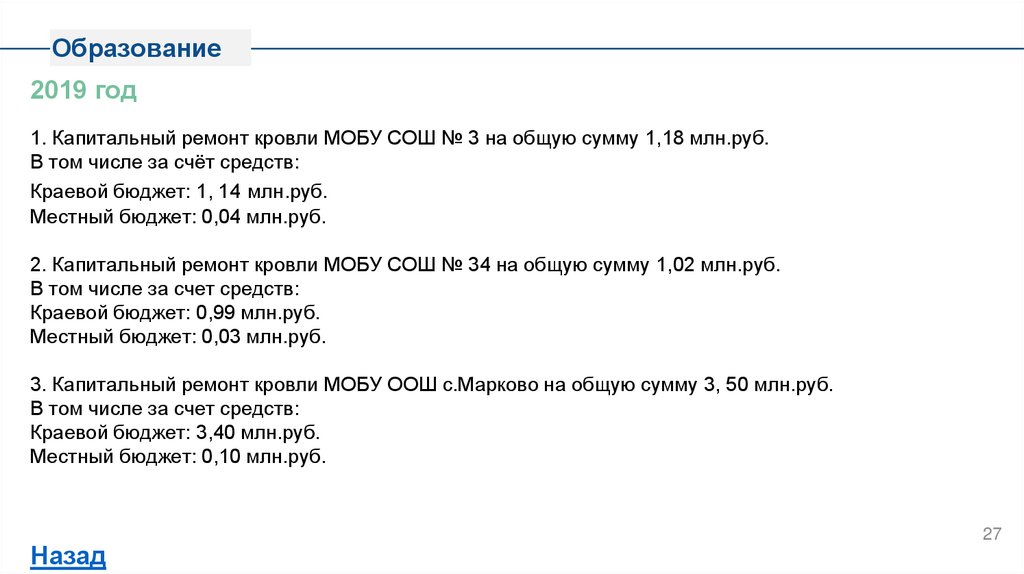 Образование

2019 год

1. Капитальный ремонт кровли МОБУ СОШ № 3 на общую сумму 1,18 млн.руб.
В том числе за счёт средств:
Краевой бюджет: 1, 14 млн.руб.
Местный бюджет: 0,04 млн.руб.

2. Капитальный ремонт кровли МОБУ СОШ № 34 на общую сумму 1,02 млн.руб.
В том числе за счет средств:
Краевой бюджет: 0,99 млн.руб.
Местный бюджет: 0,03 млн.руб.

3. Капитальный ремонт кровли МОБУ ООШ с.Марково на общую сумму 3, 50 млн.руб.
В том числе за счет средств:
Краевой бюджет: 3,40 млн.руб.
Местный бюджет: 0,10 млн.руб.

27

Назад